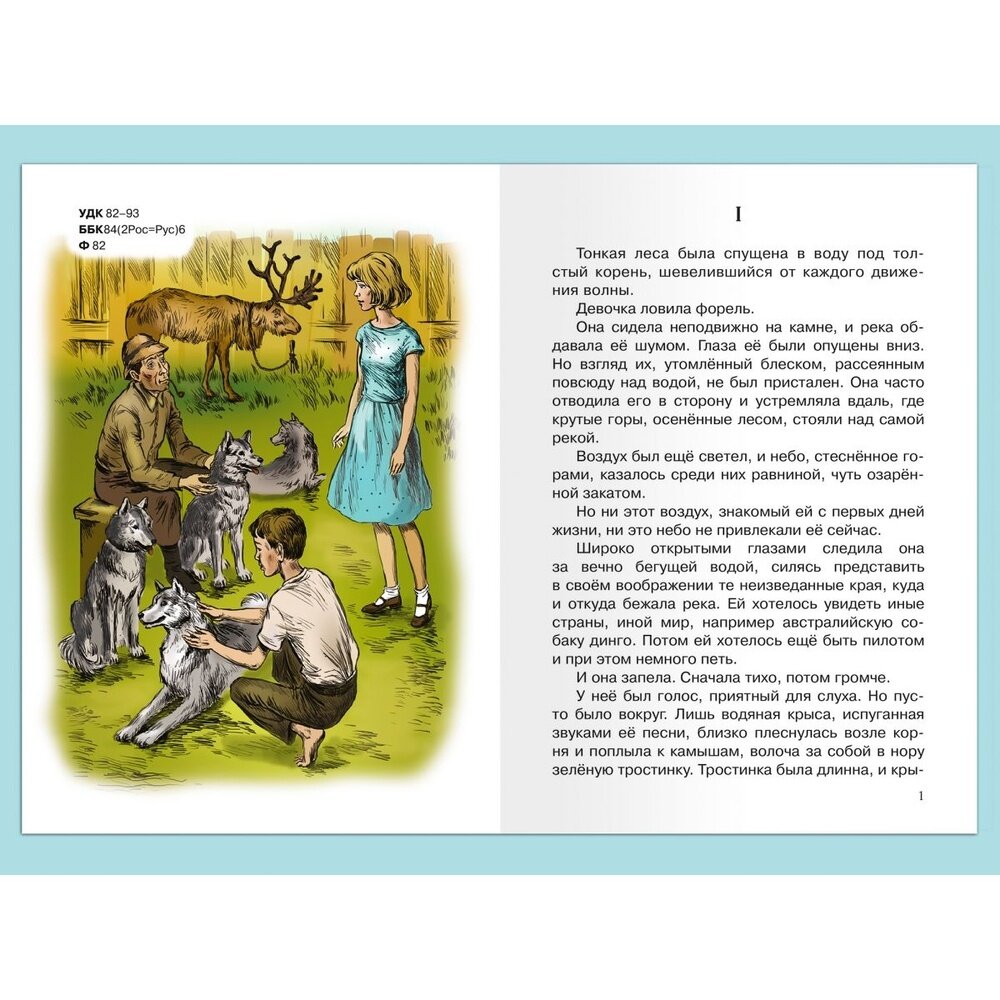 УДК 82–93
ББК84(2Рос=Рус)6
Ф 82

I

Тонкая леса была спущена в воду под толстый корень, шевелившийся от каждого движения волны.

Девочка ловила форель.

Она сидела неподвижно на камне, и река обдавала её шумом. Глаза её были опущены вниз. Но взгляд их, утомлённый блеском, рассеянным повсюду над водой, не был пристален. Она часто отводила его в сторону и устремляла вдаль, где крутые горы, осенённые лесом, стояли над самой рекой.

Воздух был ещё светел, и небо, стеснённое горами, казалось среди них равниной, чуть озарённой закатом.

Но ни этот воздух, знакомый ей с первых дней жизни, ни это небо не привлекали её сейчас.

Широко открытыми глазами следила она за вечно бегущей водой, силясь представить в своём воображении те неизведанные края, куда и откуда бежала река. Ей хотелось увидеть иные страны, иной мир, например австралийскую собаку динго. Потом ей хотелось ещё быть пилотом и при этом немного петь.

И она запела. Сначала тихо, потом громче.

У неё был голос, приятный для слуха. Но пусто было вокруг. Лишь водяная крыса, испуганная звуками её песни, близко плеснулась возле корня и поплыла к камышам, волоча за собой в нору зелёную тростинку. Тростинка была длинна, и кры-

1